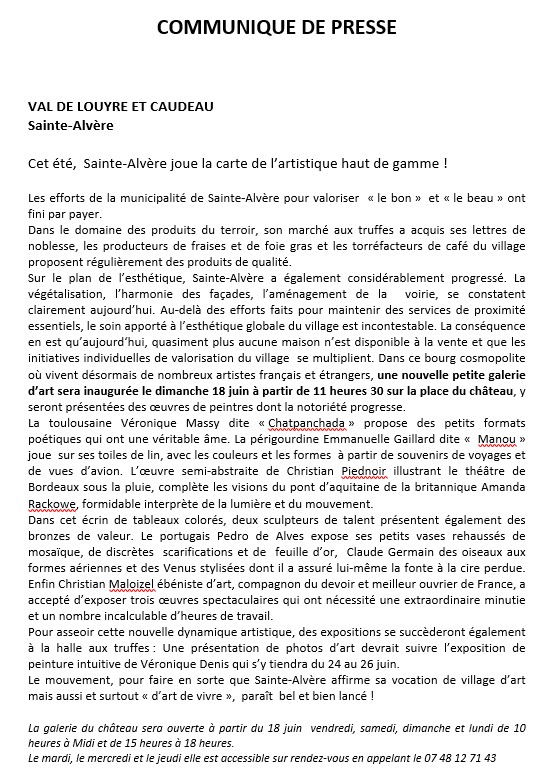 COMMUNIQUE DE PRESSE

VAL DE LOUYRE ET CAUDEAU
Sainte-Alvère

Cet été, Sainte-Alvère joue la carte de l'artistique haut de gamme !

Les efforts de la municipalité de Sainte-Alvère pour valoriser « le bon » et « le beau » ont fini par payer.
Dans le domaine des produits du terroir, son marché aux truffes a acquis ses lettres de noblesse, les producteurs de fraises et de foie gras et les torréfacteurs de café du village proposent régulièrement des produits de qualité.
Sur le plan de l'esthétique, Sainte-Alvère a également considérablement progressé. La végétalisation, l'harmonie des façades, l'aménagement de la voirie, se constatent clairement aujourd'hui. Au-delà des efforts faits pour maintenir des services de proximité essentiels, le soin apporté à l'esthétique globale du village est incontestable. La conséquence en est qu'aujourd'hui, quasiment plus aucune maison n'est disponible à la vente et que les initiatives individuelles de valorisation du village se multiplient. Dans ce bourg cosmopolite où vivent désormais de nombreux artistes français et étrangers, une nouvelle petite galerie d'art sera inaugurée le dimanche 18 juin à partir de 11 heures 30 sur la place du château, y seront présentées des œuvres de peintres dont la notoriété progresse.
La toulousaine Véronique Massy dite « Chatpanchada » propose des petits formats poétiques qui ont une véritable âme. La périgourdine Emmanuelle Gaillard dite « Manou » joue sur ses toiles de lin, avec les couleurs et les formes à partir de souvenirs de voyages et de vues d'avion. L'œuvre semi-abstraite de Christian Piednoir illustrant le théâtre de Bordeaux sous la pluie, complète les visions du pont d'aquitaine de la britannique Amanda Rackowe, formidable interprète de la lumière et du mouvement.
Dans cet écrin de tableaux colorés, deux sculpteurs de talent présentent également des bronzes de valeur. Le portugais Pedro de Alves expose ses petits vases rehaussés de mosaïque, de discrètes scarifications et de feuille d'or, Claude Germain des oiseaux aux formes aériennes et des Venus stylisées dont il a assuré lui-même la fonte à la cire perdue. Enfin Christian Maloizel ébéniste d'art, compagnon du devoir et meilleur ouvrier de France, a accepté d'exposer trois œuvres spectaculaires qui ont nécessité une extraordinaire minutie et un nombre incalculable d'heures de travail.
Pour asseoir cette nouvelle dynamique artistique, des expositions se succèderont également à la halle aux truffes : Une présentation de photos d'art devrait suivre l'exposition de peinture intuitive de Véronique Denis qui s'y tiendra du 24 au 26 juin.
Le mouvement, pour faire en sorte que Sainte-Alvère affirme sa vocation de village d'art mais aussi et surtout « d'art de vivre », paraît bel et bien lancé !

La galerie du château sera ouverte à partir du 18 juin vendredi, samedi, dimanche et lundi de 10 heures à Midi et de 15 heures à 18 heures.
Le mardi, le mercredi et le jeudi elle est accessible sur rendez-vous en appelant le 07 48 12 71 43